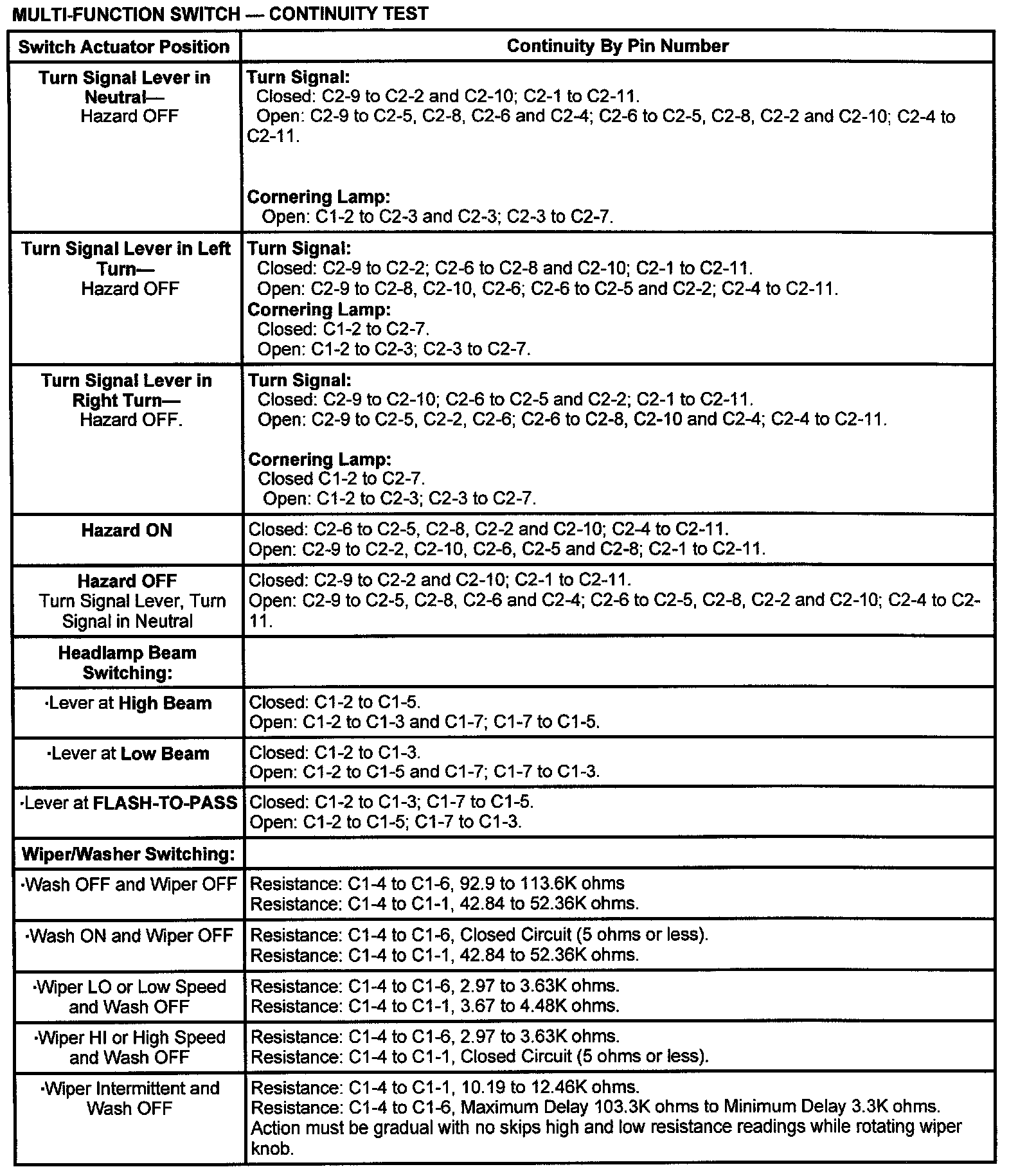 MULTI-FUNCTION SWITCH — CONTINUITY TEST

| Switch Actuator Position | Continuity By Pin Number |
|---|---|
| Turn Signal Lever in Neutral— Hazard OFF | Turn Signal: Closed: C2-9 to C2-2 and C2-10; C2-1 to C2-11. Open: C2-9 to C2-5, C2-8, C2-6 and C2-4; C2-6 to C2-5, C2-8, C2-2 and C2-10; C2-4 to C2-11. Cornering Lamp: Open: C1-2 to C2-3 and C2-3; C2-3 to C2-7. |
| Turn Signal Lever in Left Turn— Hazard OFF | Turn Signal: Closed: C2-9 to C2-2; C2-6 to C2-8 and C2-10; C2-1 to C2-11. Open: C2-9 to C2-8, C2-10, C2-6; C2-6 to C2-5 and C2-2; C2-4 to C2-11. Cornering Lamp: Closed: C1-2 to C2-7. Open: C1-2 to C2-3; C2-3 to C2-7. |
| Turn Signal Lever in Right Turn— Hazard OFF. | Turn Signal: Closed: C2-9 to C2-10; C2-6 to C2-5 and C2-2; C2-1 to C2-11. Open: C2-9 to C2-5, C2-2, C2-6; C2-6 to C2-8, C2-10 and C2-4; C2-4 to C2-11. Cornering Lamp: Closed C1-2 to C2-7. Open: C1-2 to C2-3; C2-3 to C2-7. |
| Hazard ON | Closed: C2-6 to C2-5, C2-8, C2-2 and C2-10; C2-4 to C2-11. Open: C2-9 to C2-2, C2-10, C2-6, C2-5 and C2-8; C2-1 to C2-11. |
| Hazard OFF Turn Signal Lever, Turn Signal in Neutral | Closed: C2-9 to C2-2 and C2-10; C2-1 to C2-11. Open: C2-9 to C2-5, C2-8, C2-6 and C2-4; C2-6 to C2-5, C2-8, C2-2 and C2-10; C2-4 to C2-11. |
| Headlamp Beam Switching: | |
| ·Lever at High Beam | Closed: C1-2 to C1-5. Open: C1-2 to C1-3 and C1-7; C1-7 to C1-5. |
| ·Lever at Low Beam | Closed: C1-2 to C1-3. Open: C1-2 to C1-5 and C1-7; C1-7 to C1-3. |
| ·Lever at FLASH-TO-PASS | Closed: C1-2 to C1-3; C1-7 to C1-5. Open: C1-2 to C1-5; C1-7 to C1-3. |
| Wiper/Washer Switching: | |
| ·Wash OFF and Wiper OFF | Resistance: C1-4 to C1-6, 92.9 to 113.6K ohms Resistance: C1-4 to C1-1, 42.84 to 52.36K ohms. |
| ·Wash ON and Wiper OFF | Resistance: C1-4 to C1-6, Closed Circuit (5 ohms or less). Resistance: C1-4 to C1-1, 42.84 to 52.36K ohms. |
| ·Wiper LO or Low Speed and Wash OFF | Resistance: C1-4 to C1-6, 2.97 to 3.63K ohms. Resistance: C1-4 to C1-1, 3.67 to 4.48K ohms. |
| ·Wiper HI or High Speed and Wash OFF | Resistance: C1-4 to C1-6, 2.97 to 3.63K ohms. Resistance: C1-4 to C1-1, Closed Circuit (5 ohms or less). |
| ·Wiper Intermittent and Wash OFF | Resistance: C1-4 to C1-1, 10.19 to 12.46K ohms. Resistance: C1-4 to C1-6, Maximum Delay 103.3K ohms to Minimum Delay 3.3K ohms. Action must be gradual with no skips high and low resistance readings while rotating wiper knob. |